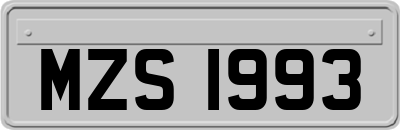 MZS 1993